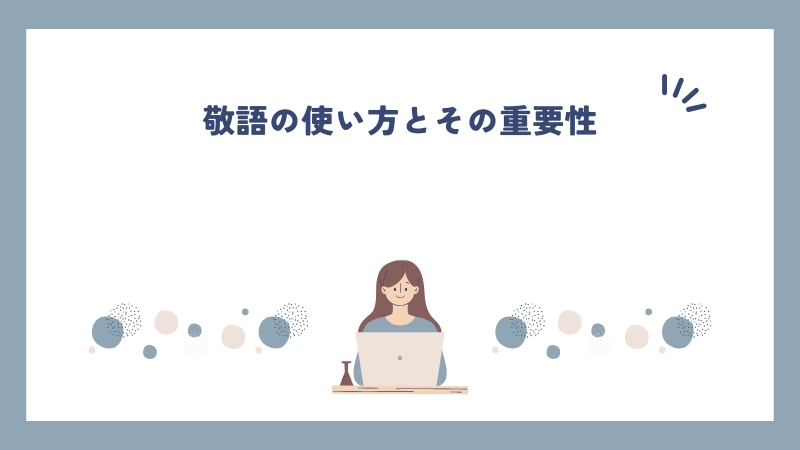 敬語の使い方とその重要性